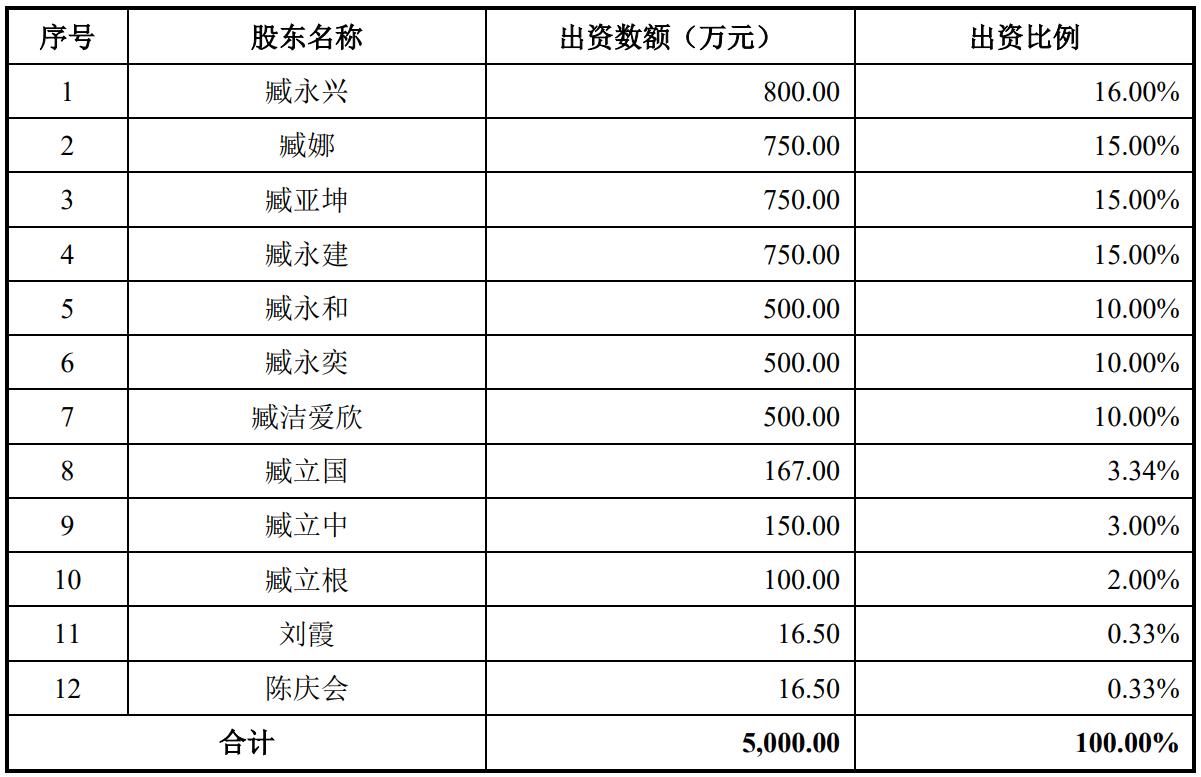 | 序号 | 股东名称 | 出资数额（万元） | 出资比例 |
|---|---|---|---|
| 1 | 臧永兴 | 800.00 | 16.00% |
| 2 | 臧娜 | 750.00 | 15.00% |
| 3 | 臧亚坤 | 750.00 | 15.00% |
| 4 | 臧永建 | 750.00 | 15.00% |
| 5 | 臧永和 | 500.00 | 10.00% |
| 6 | 臧永奕 | 500.00 | 10.00% |
| 7 | 臧洁爱欣 | 500.00 | 10.00% |
| 8 | 臧立国 | 167.00 | 3.34% |
| 9 | 臧立中 | 150.00 | 3.00% |
| 10 | 臧立根 | 100.00 | 2.00% |
| 11 | 刘霞 | 16.50 | 0.33% |
| 12 | 陈庆会 | 16.50 | 0.33% |
| 合计 | | 5,000.00 | 100.00% |